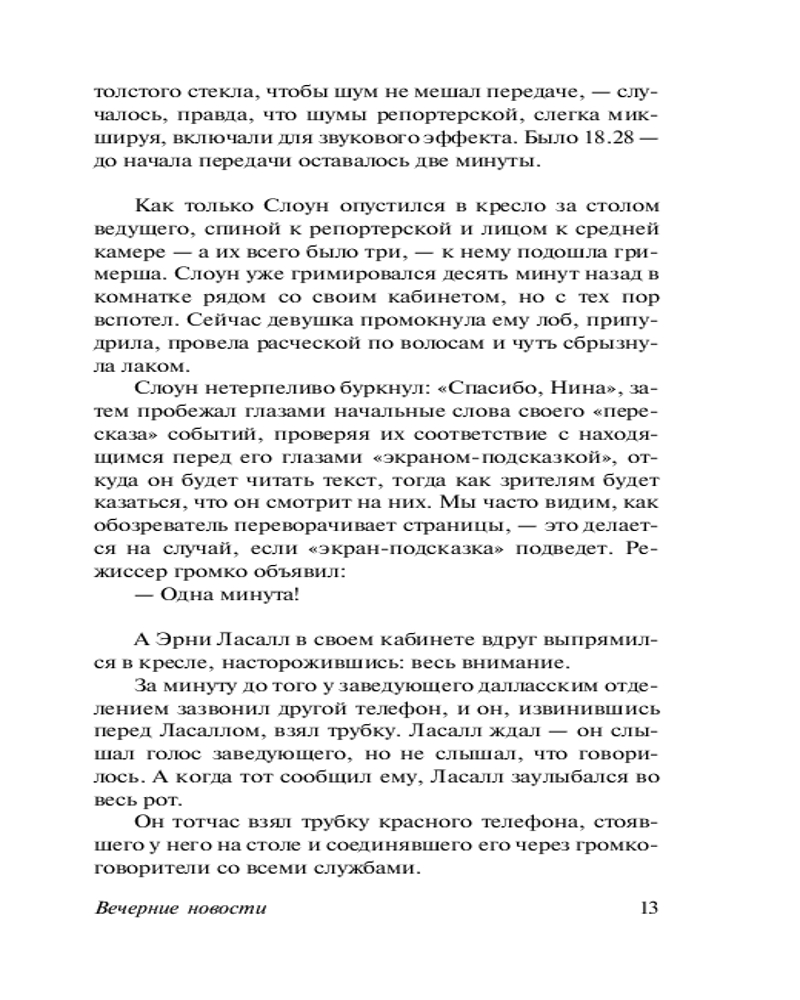 толстого стекла, чтобы шум не мешал передаче, — случалось, правда, что шумы репортерской, слегка микшируя, включали для звукового эффекта. Было 18.28 — до начала передачи оставалось две минуты.

Как только Слоун опустился в кресло за столом ведущего, спиной к репортерской и лицом к средней камере — а их всего было три, — к нему подошла гримерша. Слоун уже гримировался десять минут назад в комнатке рядом со своим кабинетом, но с тех пор вспотел. Сейчас девушка промокнула ему лоб, припудрила, провела расческой по волосам и чуть сбрызнула лаком.

Слоун нетерпеливо буркнул: «Спасибо, Нина», затем пробежал глазами начальные слова своего «пересказа» событий, проверяя их соответствие с находящимся перед его глазами «экраном-подсказкой», откуда он будет читать текст, тогда как зрителям будет казаться, что он смотрит на них. Мы часто видим, как обозреватель переворачивает страницы, — это делается на случай, если «экран-подсказка» подведет. Режиссер громко объявил:

— Одна минута!

А Эрни Ласалл в своем кабинете вдруг выпрямился в кресле, насторожившись: весь внимание.

За минуту до того у заведующего далласским отделением зазвонил другой телефон, и он, извинившись перед Ласаллом, взял трубку. Ласалл ждал — он слышал голос заведующего, но не слышал, что говорилось. А когда тот сообщил ему, Ласалл заулыбался во весь рот.

Он тотчас взял трубку красного телефона, стоявшего у него на столе и соединявшего его через громкоговорители со всеми службами.

Вечерние новости 13